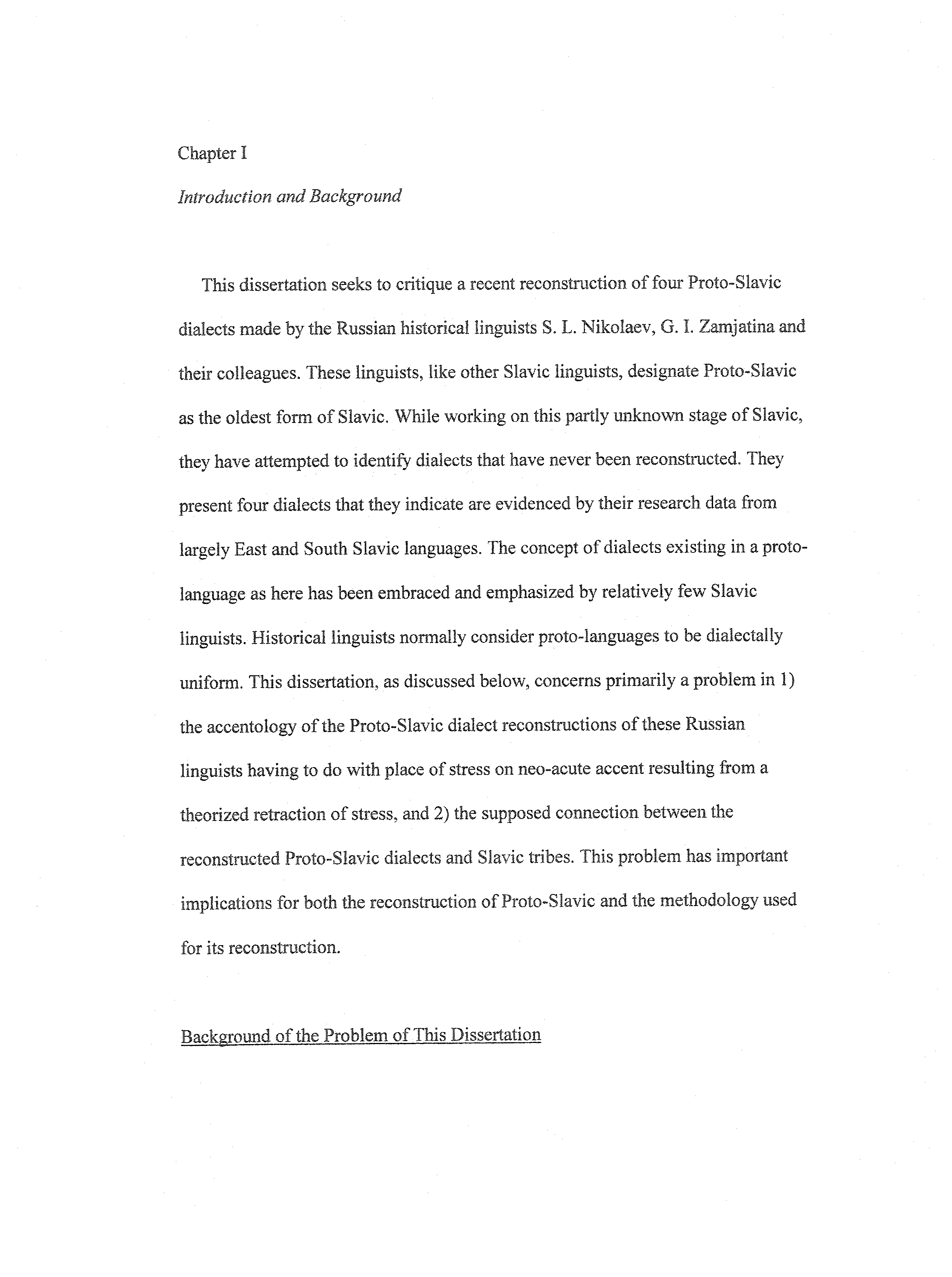 Chapter I

Introduction and Background

This dissertation seeks to critique a recent reconstruction of four Proto-Slavic dialects made by the Russian historical linguists S. L. Nikolaev, G. I. Zamjatina and their colleagues. These linguists, like other Slavic linguists, designate Proto-Slavic as the oldest form of Slavic. While working on this partly unknown stage of Slavic, they have attempted to identify dialects that have never been reconstructed. They present four dialects that they indicate are evidenced by their research data from largely East and South Slavic languages. The concept of dialects existing in a proto-language as here has been embraced and emphasized by relatively few Slavic linguists. Historical linguists normally consider proto-languages to be dialectally uniform. This dissertation, as discussed below, concerns primarily a problem in 1) the accentology of the Proto-Slavic dialect reconstructions of these Russian linguists having to do with place of stress on neo-acute accent resulting from a theorized retraction of stress, and 2) the supposed connection between the reconstructed Proto-Slavic dialects and Slavic tribes. This problem has important implications for both the reconstruction of Proto-Slavic and the methodology used for its reconstruction.

Background of the Problem of This Dissertation